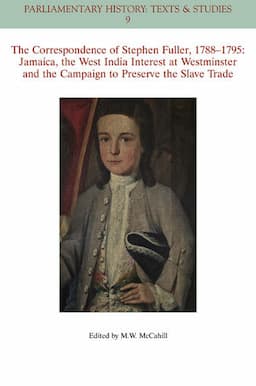 PARLIAMENTARY HISTORY: TEXTS & STUDIES
9

The Correspondence of Stephen Fuller, 1788–1795: Jamaica, the West India Interest at Westminster and the Campaign to Preserve the Slave Trade

Edited by M.W. McCahill